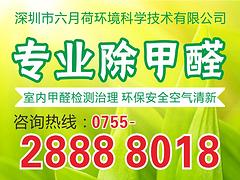 深圳市六月荷环境科学技术有限公司

专业除甲醛

室内甲醛检测治理 环保安全空气清新

咨询热线：0755-
2888 8018